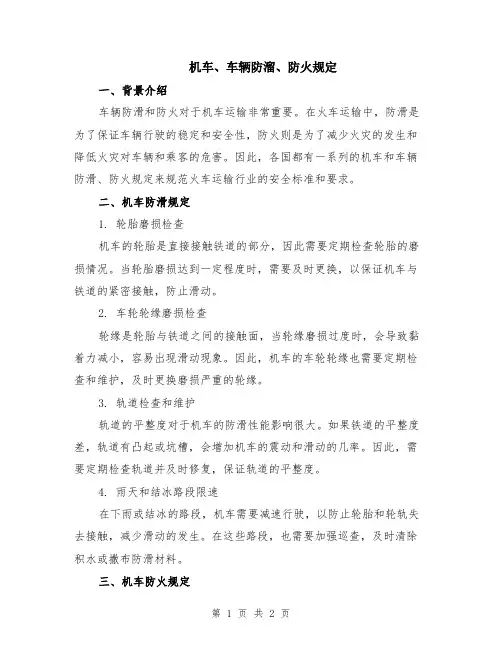 机车、车辆防溜、防火规定

一、背景介绍

车辆防滑和防火对于机车运输非常重要。在火车运输中，防滑是为了保证车辆行驶的稳定和安全性，防火则是为了减少火灾的发生和降低火灾对车辆和乘客的危害。因此，各国都有一系列的机车和车辆防滑、防火规定来规范火车运输行业的安全标准和要求。

二、机车防滑规定

1. 轮胎磨损检查

机车的轮胎是直接接触铁道的部分，因此需要定期检查轮胎的磨损情况。当轮胎磨损达到一定程度时，需要及时更换，以保证机车与铁道的紧密接触，防止滑动。

2. 车轮轮缘磨损检查

轮缘是轮胎与铁道之间的接触面，当轮缘磨损过度时，会导致黏着力减小，容易出现滑动现象。因此，机车的车轮轮缘也需要定期检查和维护，及时更换磨损严重的轮缘。

3. 轨道检查和维护

轨道的平整度对于机车的防滑性能影响很大。如果铁道的平整度差，轨道有凸起或坑槽，会增加机车的震动和滑动的几率。因此，需要定期检查轨道并及时修复，保证轨道的平整度。

4. 雨天和结冰路段限速

在下雨或结冰的路段，机车需要减速行驶，以防止轮胎和轮轨失去接触，减少滑动的发生。在这些路段，也需要加强巡查，及时清除积水或撒布防滑材料。

三、机车防火规定

第 1 页 共 2 页